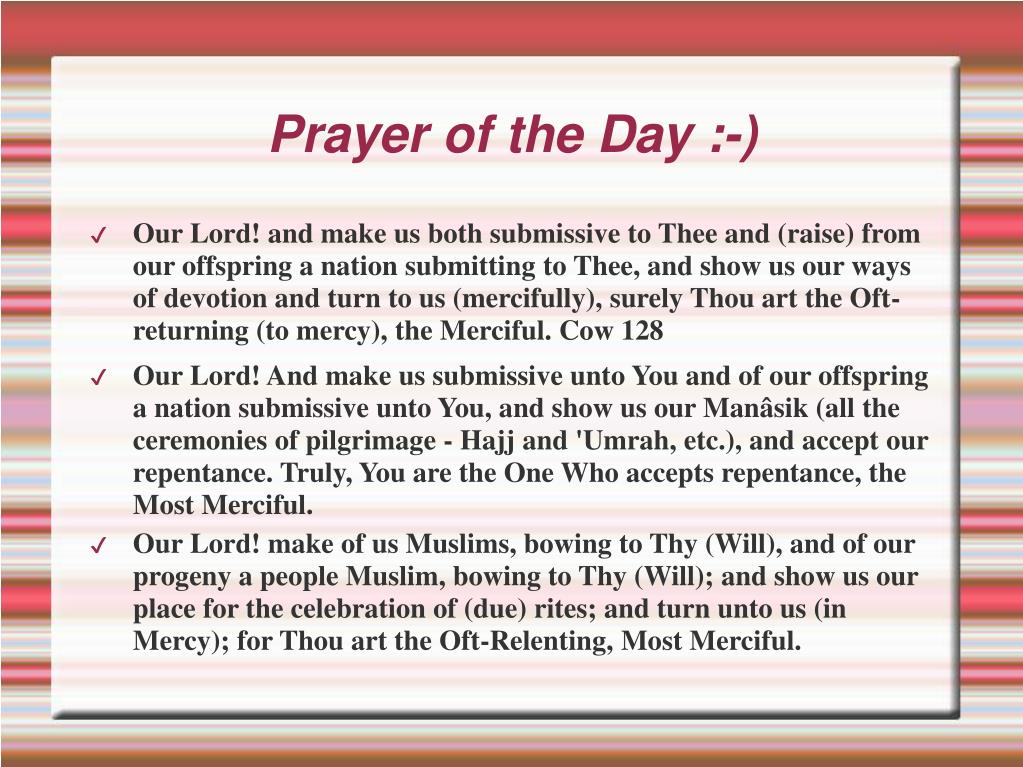 Prayer of the Day :-)

✓ Our Lord! and make us both submissive to Thee and (raise) from our offspring a nation submitting to Thee, and show us our ways of devotion and turn to us (mercifully), surely Thou art the Oft-returning (to mercy), the Merciful. Cow 128

✓ Our Lord! And make us submissive unto You and of our offspring a nation submissive unto You, and show us our Manâsik (all the ceremonies of pilgrimage - Hajj and 'Umrah, etc.), and accept our repentance. Truly, You are the One Who accepts repentance, the Most Merciful.

✓ Our Lord! make of us Muslims, bowing to Thy (Will), and of our progeny a people Muslim, bowing to Thy (Will); and show us our place for the celebration of (due) rites; and turn unto us (in Mercy); for Thou art the Oft-Relenting, Most Merciful.